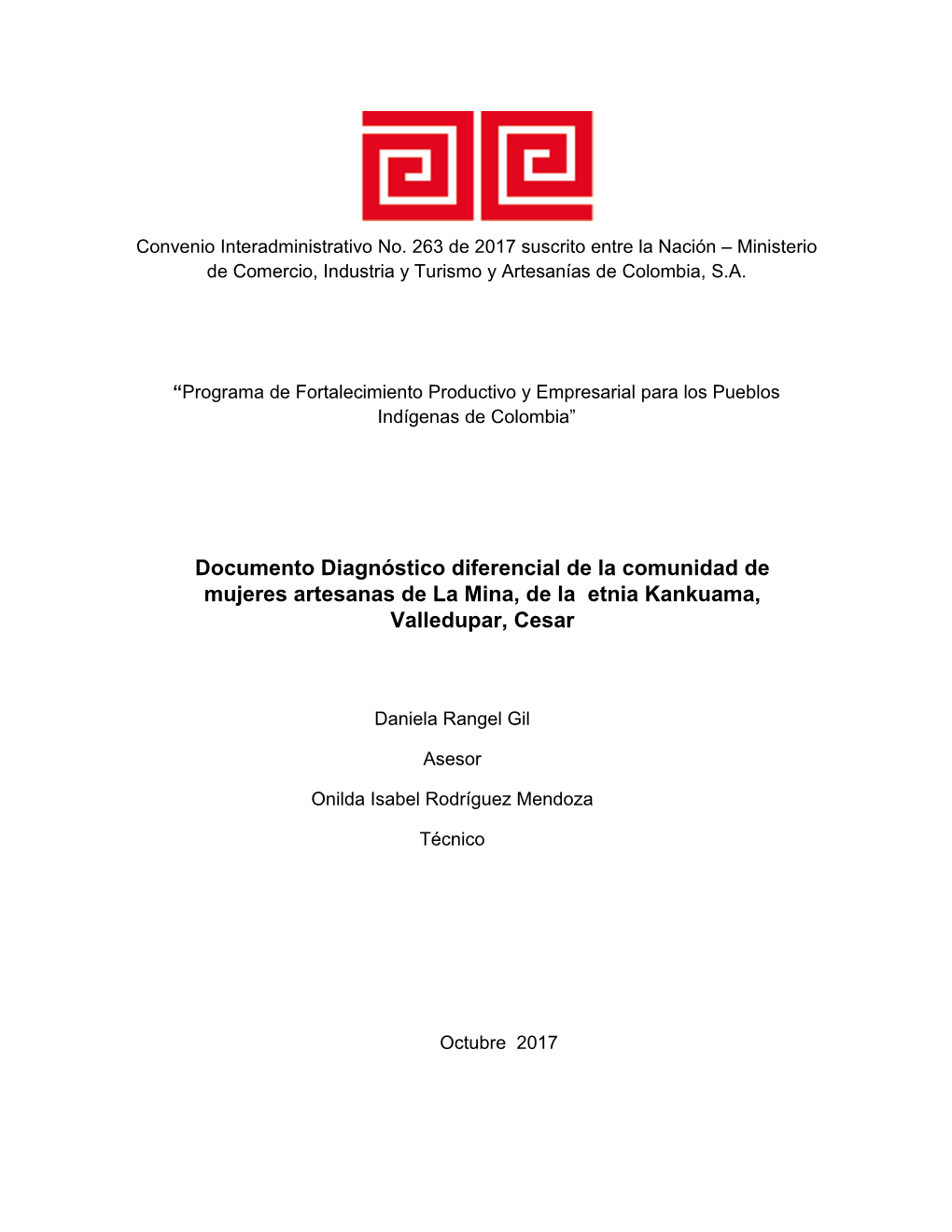 Convenio Interadministrativo No. 263 de 2017 suscrito entre la Nación – Ministerio de Comercio, Industria y Turismo y Artesanías de Colombia, S.A.

“Programa de Fortalecimiento Productivo y Empresarial para los Pueblos Indígenas de Colombia”

Documento Diagnóstico diferencial de la comunidad de mujeres artesanas de La Mina, de la etnia Kankuama, Valledupar, Cesar

Daniela Rangel Gil

Asesor

Onilda Isabel Rodríguez Mendoza

Técnico

Octubre 2017